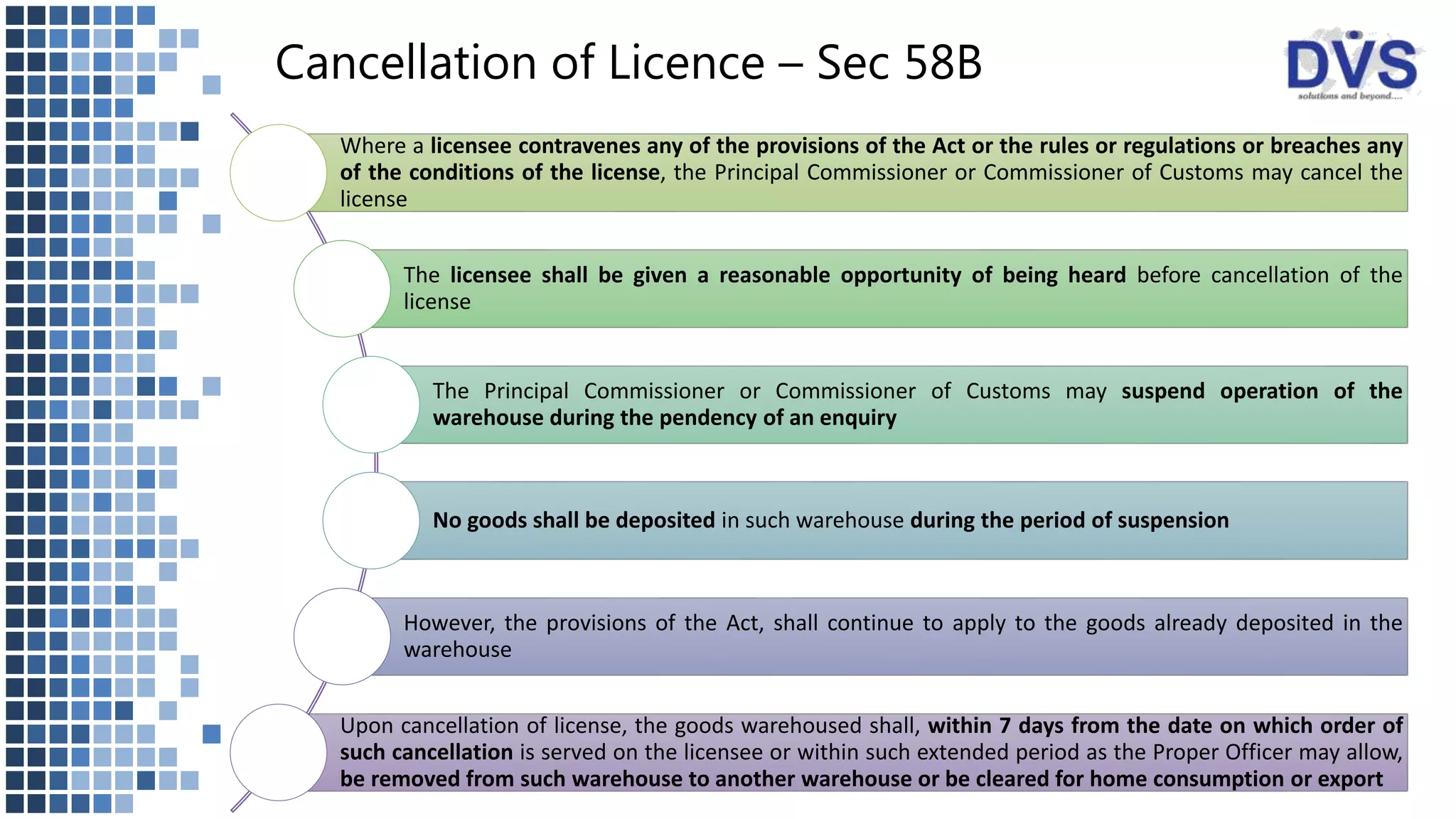 Cancellation of Licence – Sec 58B

DVS
solutions and beyond....

Where a licensee contravenes any of the provisions of the Act or the rules or regulations or breaches any of the conditions of the license, the Principal Commissioner or Commissioner of Customs may cancel the license

The licensee shall be given a reasonable opportunity of being heard before cancellation of the license

The Principal Commissioner or Commissioner of Customs may suspend operation of the warehouse during the pendency of an enquiry

No goods shall be deposited in such warehouse during the period of suspension

However, the provisions of the Act, shall continue to apply to the goods already deposited in the warehouse

Upon cancellation of license, the goods warehoused shall, within 7 days from the date on which order of such cancellation is served on the licensee or within such extended period as the Proper Officer may allow, be removed from such warehouse to another warehouse or be cleared for home consumption or export